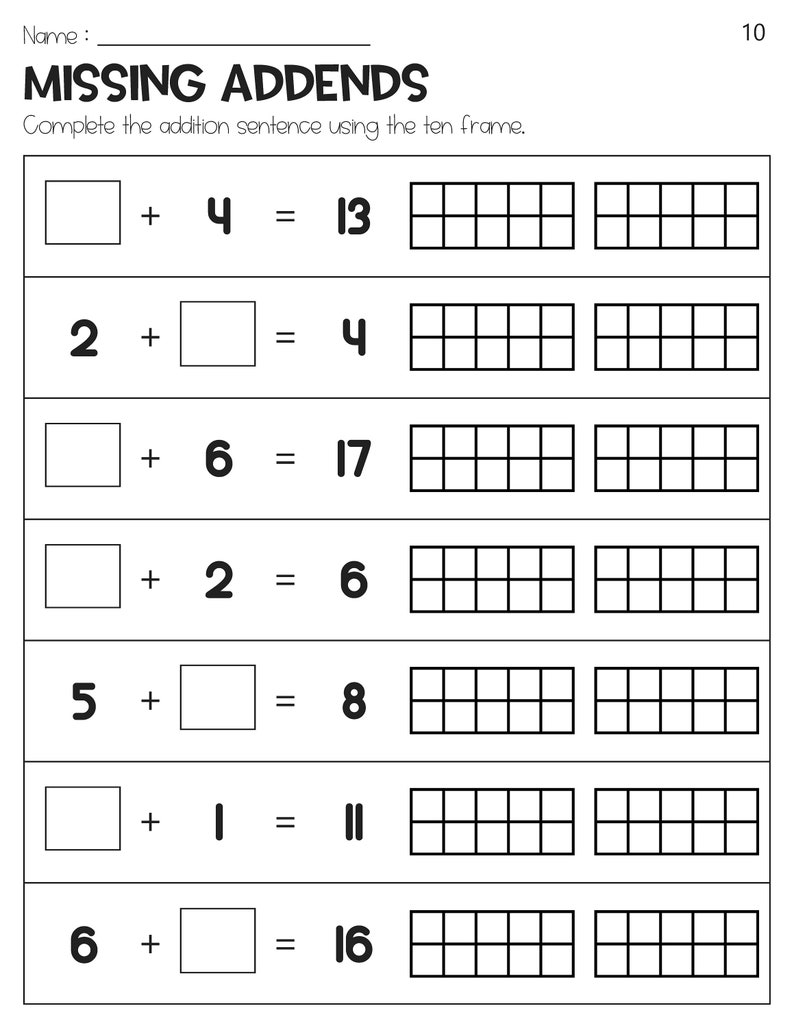 Name : ____________________ 10

MISSING ADDENDS

Complete the addition sentence using the ten frame.

$\square + 4 = 13$

$2 + \square = 4$

$\square + 6 = 17$

$\square + 2 = 6$

$5 + \square = 8$

$\square + 1 = 11$

$6 + \square = 16$